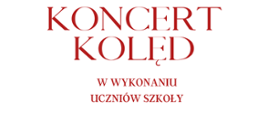 KONCERT KOLĘD

W WYKONANIU UCZNIÓW SZKOŁY